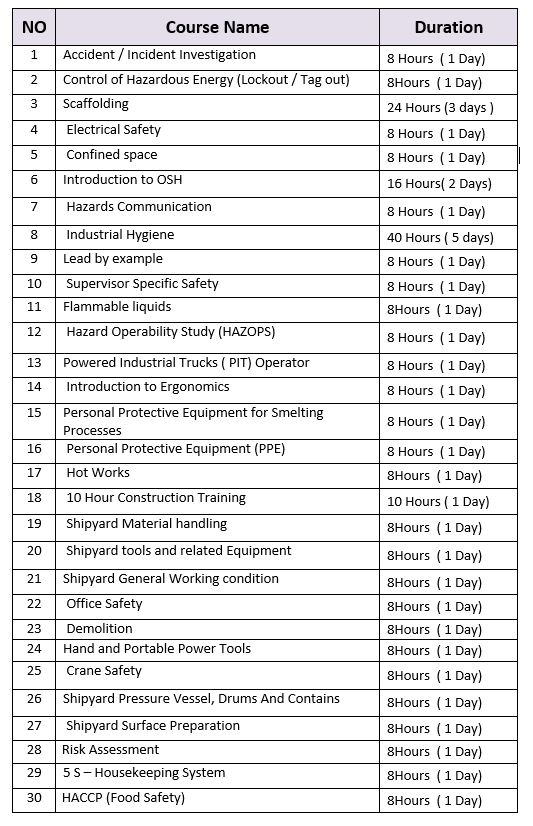 | NO | Course Name | Duration |
|---|---|---|
| 1 | Accident / Incident Investigation | 8 Hours ( 1 Day) |
| 2 | Control of Hazardous Energy (Lockout / Tag out) | 8Hours ( 1 Day) |
| 3 | Scaffolding | 24 Hours (3 days ) |
| 4 | Electrical Safety | 8 Hours ( 1 Day) |
| 5 | Confined space | 8 Hours ( 1 Day) |
| 6 | Introduction to OSH | 16 Hours( 2 Days) |
| 7 | Hazards Communication | 8 Hours ( 1 Day) |
| 8 | Industrial Hygiene | 40 Hours ( 5 days) |
| 9 | Lead by example | 8 Hours ( 1 Day) |
| 10 | Supervisor Specific Safety | 8 Hours ( 1 Day) |
| 11 | Flammable liquids | 8Hours ( 1 Day) |
| 12 | Hazard Operability Study (HAZOPS) | 8 Hours ( 1 Day) |
| 13 | Powered Industrial Trucks ( PIT) Operator | 8 Hours ( 1 Day) |
| 14 | Introduction to Ergonomics | 8 Hours ( 1 Day) |
| 15 | Personal Protective Equipment for Smelting Processes | 8 Hours ( 1 Day) |
| 16 | Personal Protective Equipment (PPE) | 8 Hours ( 1 Day) |
| 17 | Hot Works | 8Hours ( 1 Day) |
| 18 | 10 Hour Construction Training | 10 Hours ( 1 Day) |
| 19 | Shipyard Material handling | 8Hours ( 1 Day) |
| 20 | Shipyard tools and related Equipment | 8Hours ( 1 Day) |
| 21 | Shipyard General Working condition | 8Hours ( 1 Day) |
| 22 | Office Safety | 8Hours ( 1 Day) |
| 23 | Demolition | 8Hours ( 1 Day) |
| 24 | Hand and Portable Power Tools | 8Hours ( 1 Day) |
| 25 | Crane Safety | 8Hours ( 1 Day) |
| 26 | Shipyard Pressure Vessel, Drums And Contains | 8Hours ( 1 Day) |
| 27 | Shipyard Surface Preparation | 8Hours ( 1 Day) |
| 28 | Risk Assessment | 8Hours ( 1 Day) |
| 29 | 5 S – Housekeeping System | 8Hours ( 1 Day) |
| 30 | HACCP (Food Safety) | 8Hours ( 1 Day) |